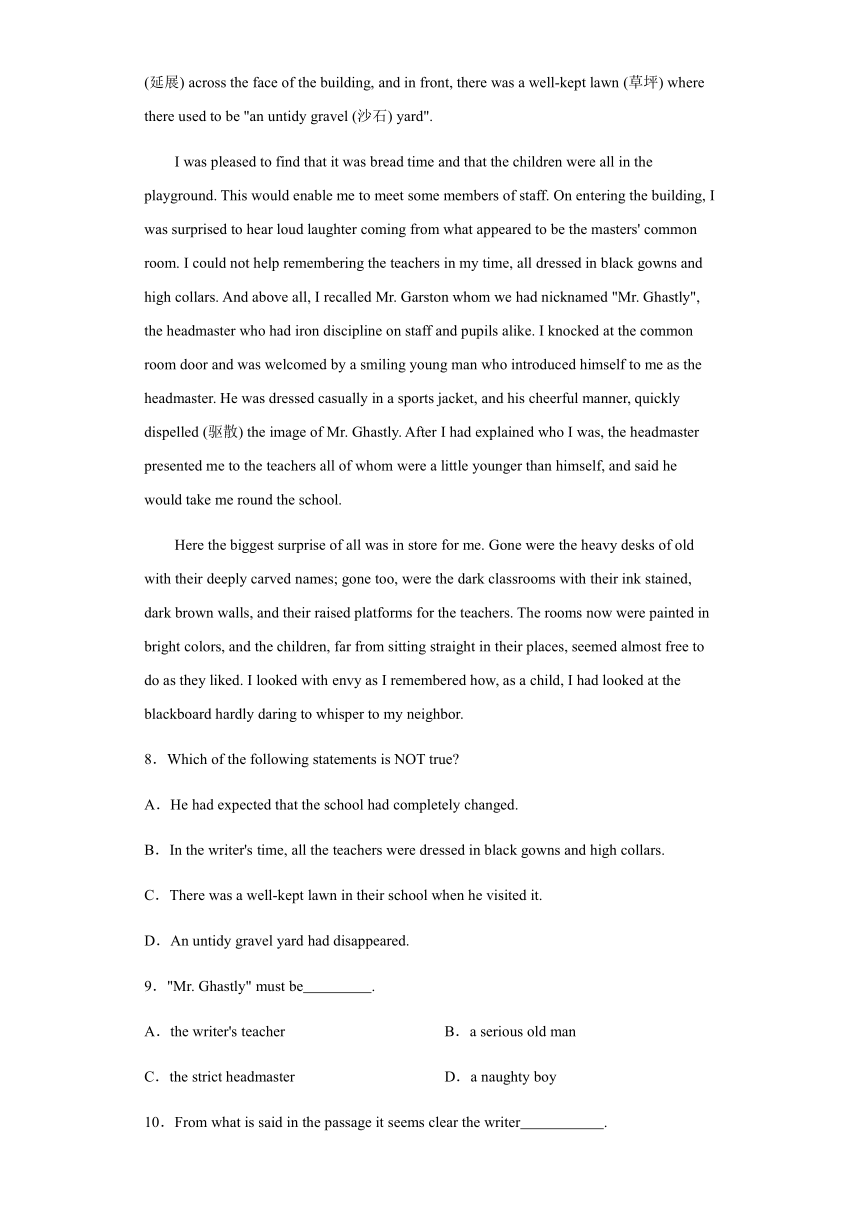 (延展) across the face of the building, and in front, there was a well-kept lawn (草坪) where there used to be "an untidy gravel (沙石) yard".

I was pleased to find that it was bread time and that the children were all in the playground. This would enable me to meet some members of staff. On entering the building, I was surprised to hear loud laughter coming from what appeared to be the masters' common room. I could not help remembering the teachers in my time, all dressed in black gowns and high collars. And above all, I recalled Mr. Garston whom we had nicknamed "Mr. Ghastly", the headmaster who had iron discipline on staff and pupils alike. I knocked at the common room door and was welcomed by a smiling young man who introduced himself to me as the headmaster. He was dressed casually in a sports jacket, and his cheerful manner, quickly dispelled (驱散) the image of Mr. Ghastly. After I had explained who I was, the headmaster presented me to the teachers all of whom were a little younger than himself, and said he would take me round the school.

Here the biggest surprise of all was in store for me. Gone were the heavy desks of old with their deeply carved names; gone too, were the dark classrooms with their ink stained, dark brown walls, and their raised platforms for the teachers. The rooms now were painted in bright colors, and the children, far from sitting straight in their places, seemed almost free to do as they liked. I looked with envy as I remembered how, as a child, I had looked at the blackboard hardly daring to whisper to my neighbor.

8．Which of the following statements is NOT true?

A．He had expected that the school had completely changed.

B．In the writer's time, all the teachers were dressed in black gowns and high collars.

C．There was a well-kept lawn in their school when he visited it.

D．An untidy gravel yard had disappeared.

9．"Mr. Ghastly" must be_________.

A．the writer's teacher

B．a serious old man

C．the strict headmaster

D．a naughty boy

10．From what is said in the passage it seems clear the writer___________.